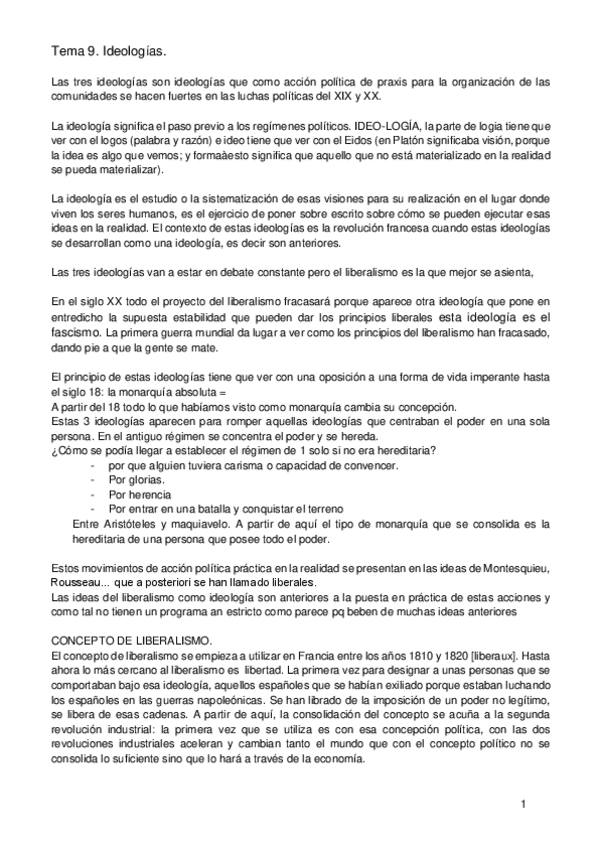 Tema 9. Ideologías.

Las tres ideologías son ideologías que como acción política de praxis para la organización de las comunidades se hacen fuertes en las luchas políticas del XIX y XX.

La ideología significa el paso previo a los regímenes políticos. IDEO-LOGÍA, la parte de logia tiene que ver con el logos (palabra y razón) e ideo tiene que ver con el Eidos (en Platón significaba visión, porque la idea es algo que vemos; y formaàesto significa que aquello que no está materializado en la realidad se pueda materializar).

La ideología es el estudio o la sistematización de esas visiones para su realización en el lugar donde viven los seres humanos, es el ejercicio de poner sobre escrito sobre cómo se pueden ejecutar esas ideas en la realidad. El contexto de estas ideologías es la revolución francesa cuando estas ideologías se desarrollan como una ideología, es decir son anteriores.

Las tres ideologías van a estar en debate constante pero el liberalismo es la que mejor se asienta,

En el siglo XX todo el proyecto del liberalismo fracasará porque aparece otra ideología que pone en entredicho la supuesta estabilidad que pueden dar los principios liberales esta ideología es el fascismo. La primera guerra mundial da lugar a ver como los principios del liberalismo han fracasado, dando pie a que la gente se mate.

El principio de estas ideologías tiene que ver con una oposición a una forma de vida imperante hasta el siglo 18: la monarquía absoluta =
A partir del 18 todo lo que habíamos visto como monarquía cambia su concepción.
Estas 3 ideologías aparecen para romper aquellas ideologías que centraban el poder en una sola persona. En el antiguo régimen se concentra el poder y se hereda.
¿Cómo se podía llegar a establecer el régimen de 1 solo si no era hereditaria?
- por que alguien tuviera carisma o capacidad de convencer.
- Por glorias.
- Por herencia
- Por entrar en una batalla y conquistar el terreno
Entre Aristóteles y maquiavelo. A partir de aquí el tipo de monarquía que se consolida es la hereditaria de una persona que posee todo el poder.

Estos movimientos de acción política práctica en la realidad se presentan en las ideas de Montesquieu, Rousseau... que a posteriori se han llamado liberales.
Las ideas del liberalismo como ideología son anteriores a la puesta en práctica de estas acciones y como tal no tienen un programa an estricto como parece pq beben de muchas ideas anteriores

CONCEPTO DE LIBERALISMO.
El concepto de liberalismo se empieza a utilizar en Francia entre los años 1810 y 1820 [liberaux]. Hasta ahora lo más cercano al liberalismo es libertad. La primera vez para designar a unas personas que se comportaban bajo esa ideología, aquellos españoles que se habían exiliado porque estaban luchando los españoles en las guerras napoleónicas. Se han librado de la imposición de un poder no legítimo, se libera de esas cadenas. A partir de aquí, la consolidación del concepto se acuña a la segunda revolución industrial: la primera vez que se utiliza es con esa concepción política, con las dos revoluciones industriales aceleran y cambian tanto el mundo que con el concepto político no se consolida lo suficiente sino que lo hará a través de la economía.

1